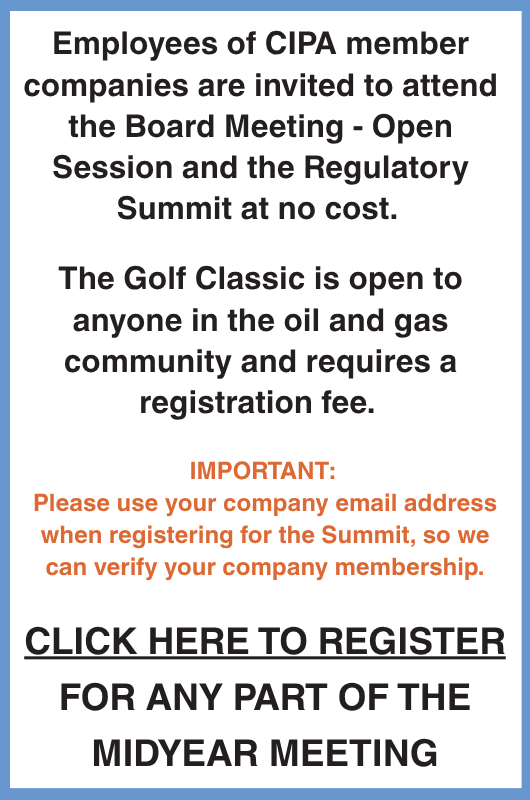 Employees of CIPA member companies are invited to attend the Board Meeting - Open Session and the Regulatory Summit at no cost.

The Golf Classic is open to anyone in the oil and gas community and requires a registration fee.

IMPORTANT:
Please use your company email address when registering for the Summit, so we can verify your company membership.

CLICK HERE TO REGISTER
FOR ANY PART OF THE MIDYEAR MEETING